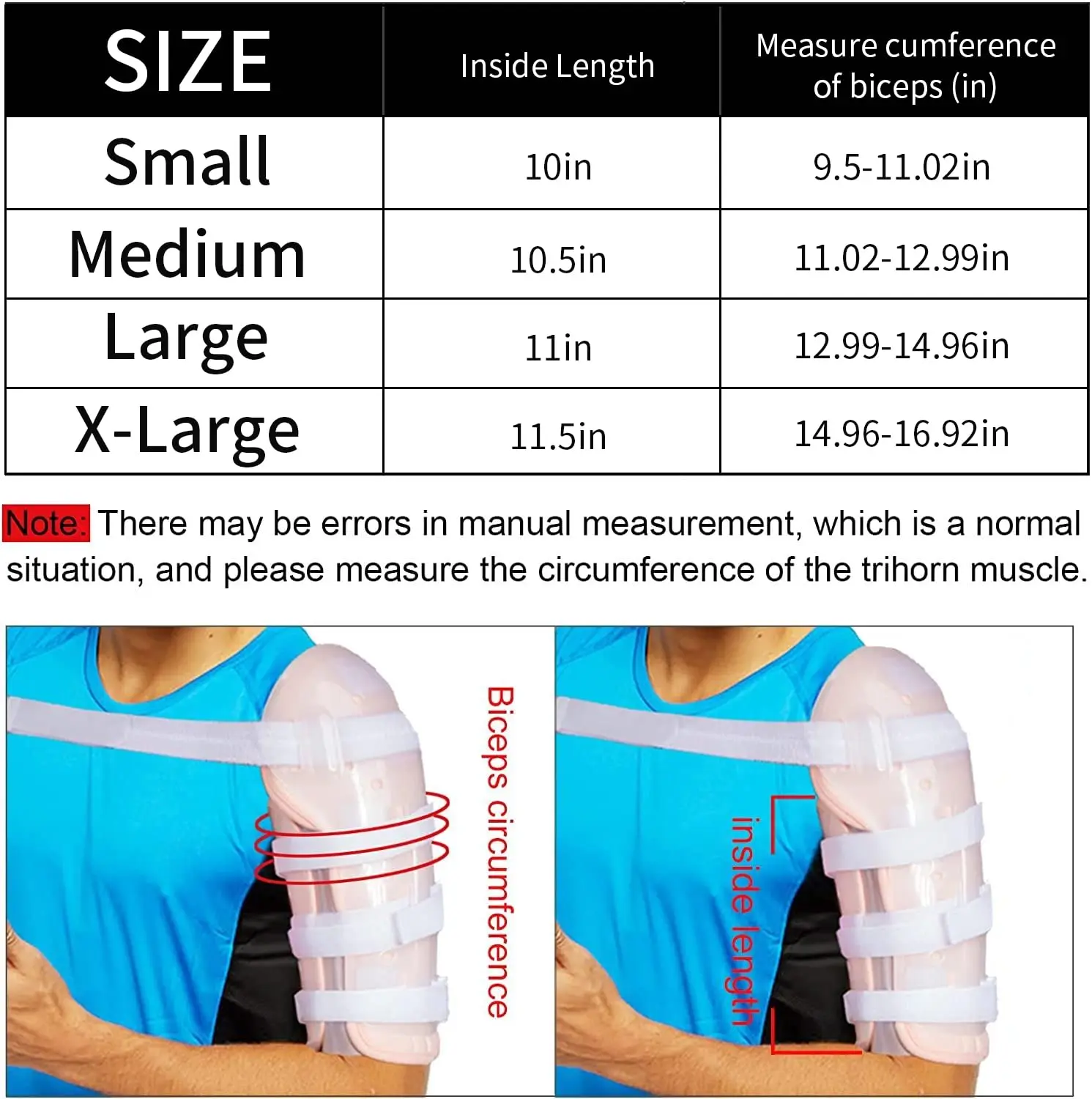 | SIZE | Inside Length | Measure cumference of biceps (in) |
|---|---|---|
| Small | 10in | 9.5-11.02in |
| Medium | 10.5in | 11.02-12.99in |
| Large | 11in | 12.99-14.96in |
| X-Large | 11.5in | 14.96-16.92in |

Note: There may be errors in manual measurement, which is a normal situation, and please measure the circumference of the trihorn muscle.

Biceps circumference

inside length